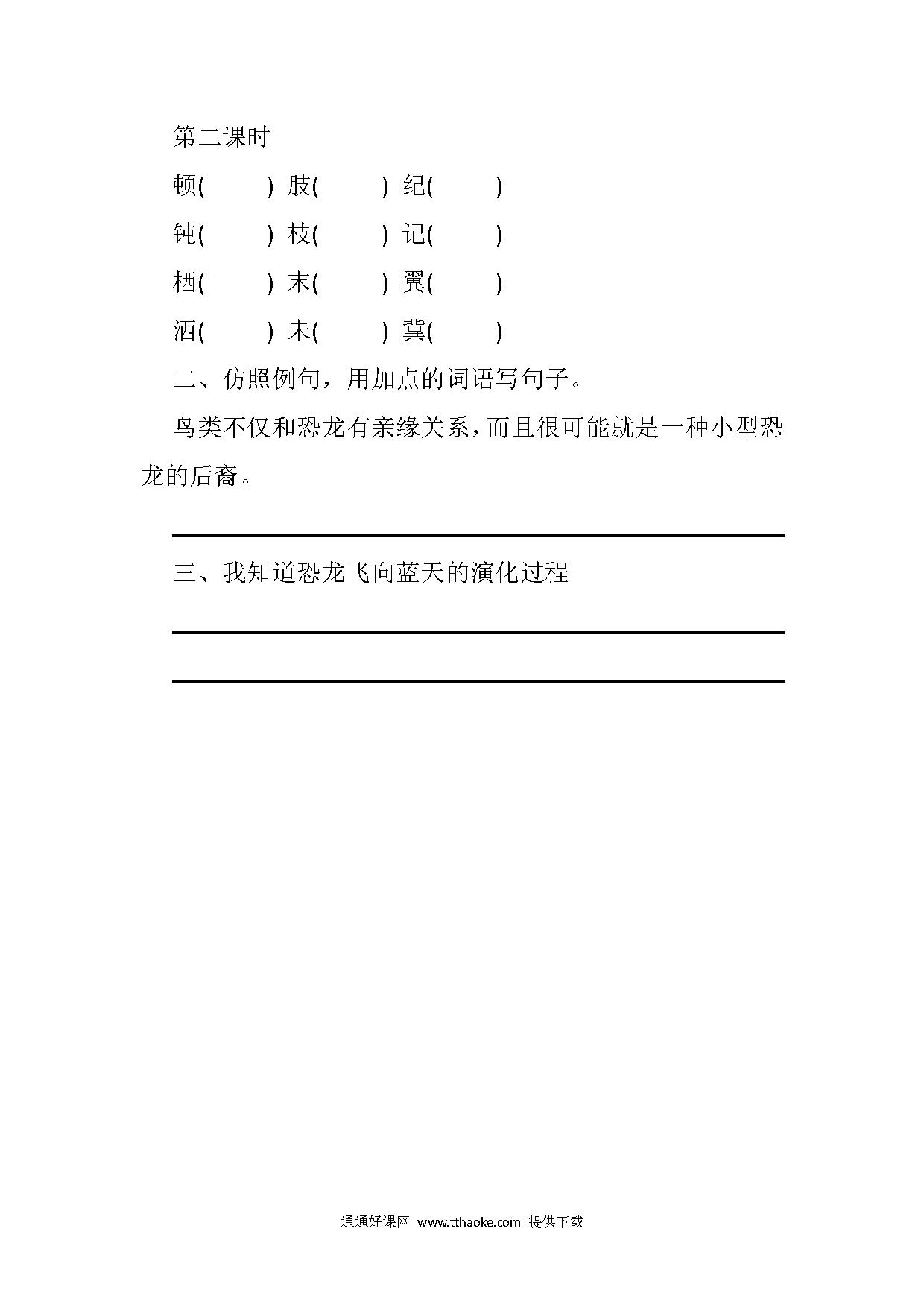 第二课时

顿(　　) 肢(　　) 纪(　　)

钝(　　) 枝(　　) 记(　　)

栖(　　) 末(　　) 翼(　　)

洒(　　) 未(　　) 冀(　　)

二、仿照例句，用加点的词语写句子。

鸟类不仅和恐龙有亲缘关系，而且很可能就是一种小型恐龙的后裔。

三、我知道恐龙飞向蓝天的演化过程

通通好课网 www.tthaoke.com 提供下载